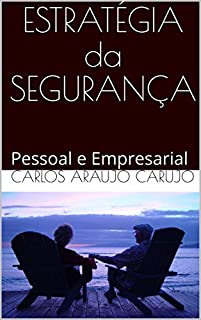 ESTRATÉGIA da SEGURANÇA

Pessoal e Empresarial

CARLOS ARAUJO CARUJO